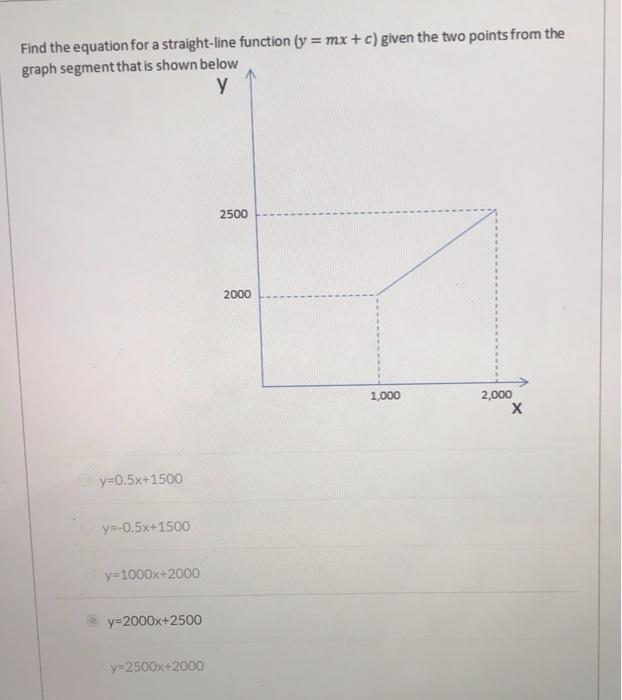 Find the equation for a straight-line function ($y = mx + c$) given the two points from the graph segment that is shown below

y

2500

2000

1,000

2,000

X

y=0.5x+1500

y=-0.5x+1500

y=1000x+2000

y=2000x+2500

y=2500x+2000